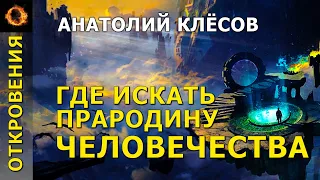 ОТКРОВЕНИЯ

АНАТОЛИЙ КЛЁСОВ

ГДЕ ИСКАТЬ ПРАРОДИНУ ЧЕЛОВЕЧЕСТВА